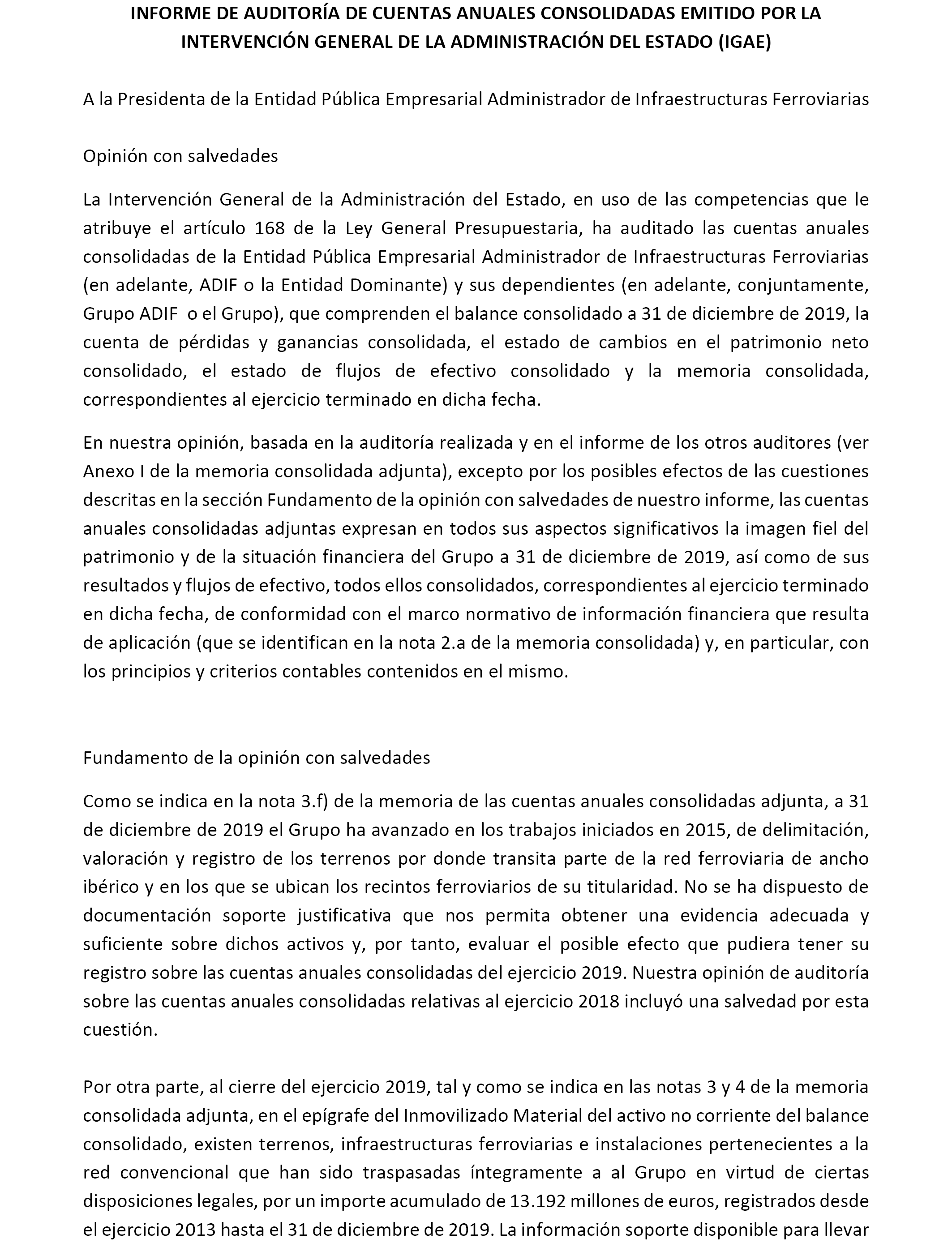 INFORME DE AUDITORÍA DE CUENTAS ANUALES CONSOLIDADAS EMITIDO POR LA INTERVENCIÓN GENERAL DE LA ADMINISTRACIÓN DEL ESTADO (IGAE)

A la Presidenta de la Entidad Pública Empresarial Administrador de Infraestructuras Ferroviarias

Opinión con salvedades

La Intervención General de la Administración del Estado, en uso de las competencias que le atribuye el artículo 168 de la Ley General Presupuestaria, ha auditado las cuentas anuales consolidadas de la Entidad Pública Empresarial Administrador de Infraestructuras Ferroviarias (en adelante, ADIF o la Entidad Dominante) y sus dependientes (en adelante, conjuntamente, Grupo ADIF o el Grupo), que comprenden el balance consolidado a 31 de diciembre de 2019, la cuenta de pérdidas y ganancias consolidada, el estado de cambios en el patrimonio neto consolidado, el estado de flujos de efectivo consolidado y la memoria consolidada, correspondientes al ejercicio terminado en dicha fecha.

En nuestra opinión, basada en la auditoría realizada y en el informe de los otros auditores (ver Anexo I de la memoria consolidada adjunta), excepto por los posibles efectos de las cuestiones descritas en la sección Fundamento de la opinión con salvedades de nuestro informe, las cuentas anuales consolidadas adjuntas expresan en todos sus aspectos significativos la imagen fiel del patrimonio y de la situación financiera del Grupo a 31 de diciembre de 2019, así como de sus resultados y flujos de efectivo, todos ellos consolidados, correspondientes al ejercicio terminado en dicha fecha, de conformidad con el marco normativo de información financiera que resulta de aplicación (que se identifican en la nota 2.a de la memoria consolidada) y, en particular, con los principios y criterios contables contenidos en el mismo.

Fundamento de la opinión con salvedades

Como se indica en la nota 3.f) de la memoria de las cuentas anuales consolidadas adjunta, a 31 de diciembre de 2019 el Grupo ha avanzado en los trabajos iniciados en 2015, de delimitación, valoración y registro de los terrenos por donde transita parte de la red ferroviaria de ancho ibérico y en los que se ubican los recintos ferroviarios de su titularidad. No se ha dispuesto de documentación soporte justificativa que nos permita obtener una evidencia adecuada y suficiente sobre dichos activos y, por tanto, evaluar el posible efecto que pudiera tener su registro sobre las cuentas anuales consolidadas del ejercicio 2019. Nuestra opinión de auditoría sobre las cuentas anuales consolidadas relativas al ejercicio 2018 incluyó una salvedad por esta cuestión.

Por otra parte, al cierre del ejercicio 2019, tal y como se indica en las notas 3 y 4 de la memoria consolidada adjunta, en el epígrafe del Inmovilizado Material del activo no corriente del balance consolidado, existen terrenos, infraestructuras ferroviarias e instalaciones pertenecientes a la red convencional que han sido traspasadas íntegramente a al Grupo en virtud de ciertas disposiciones legales, por un importe acumulado de 13.192 millones de euros, registrados desde el ejercicio 2013 hasta el 31 de diciembre de 2019. La información soporte disponible para llevar